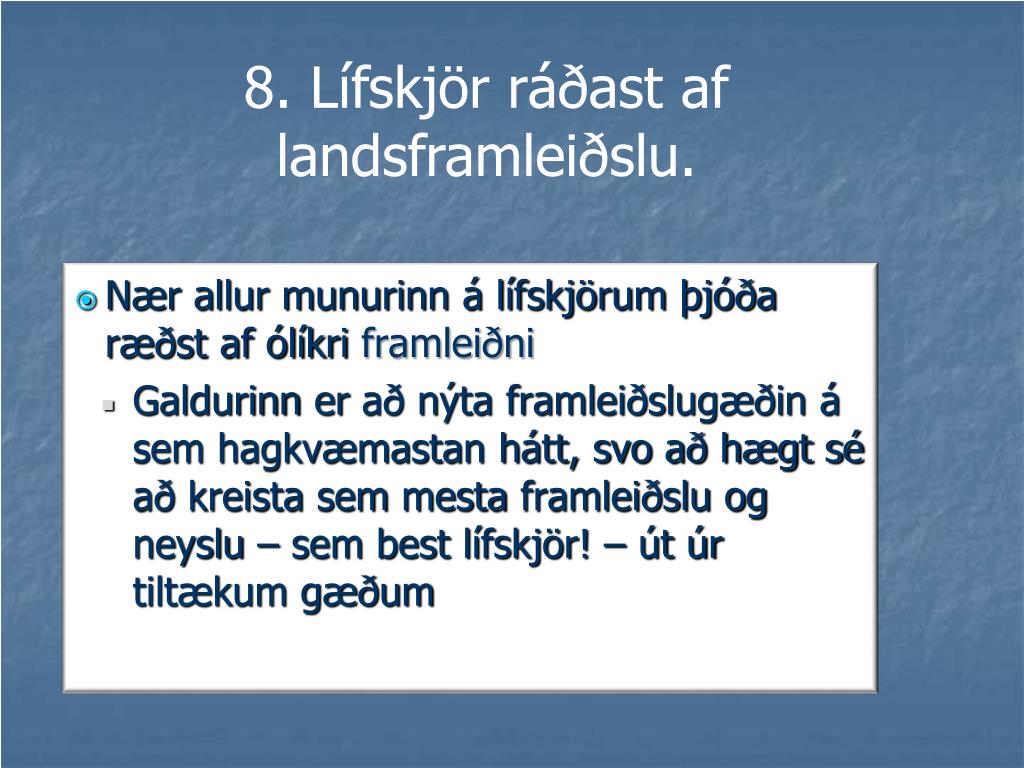 8. Lífskjör ráðast af landsframleiðslu.

Nær allur munurinn á lífskjörum þjóða ræðst af ólíkri framleiðni

Galdurinn er að nýta framleiðslugæðin á sem hagkvæmastan hátt, svo að hægt sé að kreista sem mesta framleiðslu og neyslu – sem best lífskjör! – út úr tiltækum gæðum